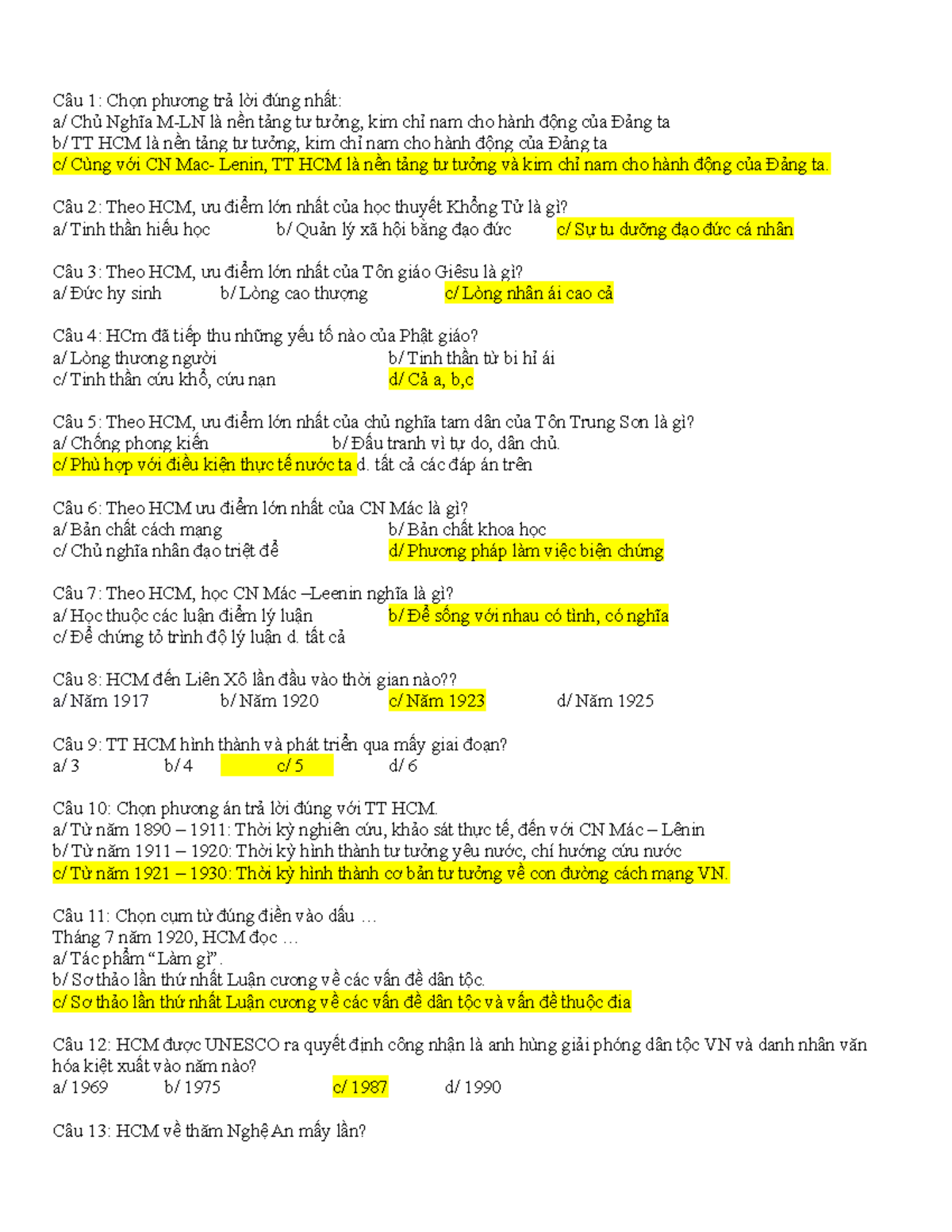 Câu 1: Chọn phương trả lời đúng nhất:
a/ Chủ Nghĩa M-LN là nền tảng tư tưởng, kim chỉ nam cho hành động của Đảng ta
b/ TT HCM là nền tảng tư tưởng, kim chỉ nam cho hành động của Đảng ta
c/ Cùng với CN Mac- Lenin, TT HCM là nền tảng tư tưởng và kim chỉ nam cho hành động của Đảng ta.

Câu 2: Theo HCM, ưu điểm lớn nhất của học thuyết Khổng Tử là gì?
a/ Tinh thần hiếu học   b/ Quản lý xã hội bằng đạo đức   c/ Sự tu dưỡng đạo đức cá nhân

Câu 3: Theo HCM, ưu điểm lớn nhất của Tôn giáo Giêsu là gì?
a/ Đức hy sinh   b/ Lòng cao thượng   c/ Lòng nhân ái cao cả

Câu 4: HCm đã tiếp thu những yếu tố nào của Phật giáo?
a/ Lòng thương người   b/ Tinh thần từ bi hỉ ái
c/ Tinh thần cứu khổ, cứu nạn   d/ Cả a, b,c

Câu 5: Theo HCM, ưu điểm lớn nhất của chủ nghĩa tam dân của Tôn Trung Sơn là gì?
a/ Chống phong kiến   b/ Đấu tranh vì tự do, dân chủ.
c/ Phù hợp với điều kiện thực tế nước ta d. tất cả các đáp án trên

Câu 6: Theo HCM ưu điểm lớn nhất của CN Mác là gì?
a/ Bản chất cách mạng   b/ Bản chất khoa học
c/ Chủ nghĩa nhân đạo triệt để   d/ Phương pháp làm việc biện chứng

Câu 7: Theo HCM, học CN Mác –Leenin nghĩa là gì?
a/ Học thuộc các luận điểm lý luận   b/ Để sống với nhau có tình, có nghĩa
c/ Để chứng tỏ trình độ lý luận d. tất cả

Câu 8: HCM đến Liên Xô lần đầu vào thời gian nào??
a/ Năm 1917   b/ Năm 1920   c/ Năm 1923   d/ Năm 1925

Câu 9: TT HCM hình thành và phát triển qua mấy giai đoạn?
a/ 3   b/ 4   c/ 5   d/ 6

Câu 10: Chọn phương án trả lời đúng với TT HCM.
a/ Từ năm 1890 – 1911: Thời kỳ nghiên cứu, khảo sát thực tế, đến với CN Mác – Lênin
b/ Từ năm 1911 – 1920: Thời kỳ hình thành tư tưởng yêu nước, chí hướng cứu nước
c/ Từ năm 1921 – 1930: Thời kỳ hình thành cơ bản tư tưởng về con đường cách mạng VN.

Câu 11: Chọn cụm từ đúng điền vào dấu …
Tháng 7 năm 1920, HCM đọc …
a/ Tác phẩm “Làm gì”.
b/ Sơ thảo lần thứ nhất Luận cương về các vấn đề dân tộc.
c/ Sơ thảo lần thứ nhất Luận cương về các vấn đề dân tộc và vấn đề thuộc địa

Câu 12: HCM được UNESCO ra quyết định công nhận là anh hùng giải phóng dân tộc VN và danh nhân văn hóa kiệt xuất vào năm nào?
a/ 1969   b/ 1975   c/ 1987   d/ 1990

Câu 13: HCM về thăm Nghệ An mấy lần?